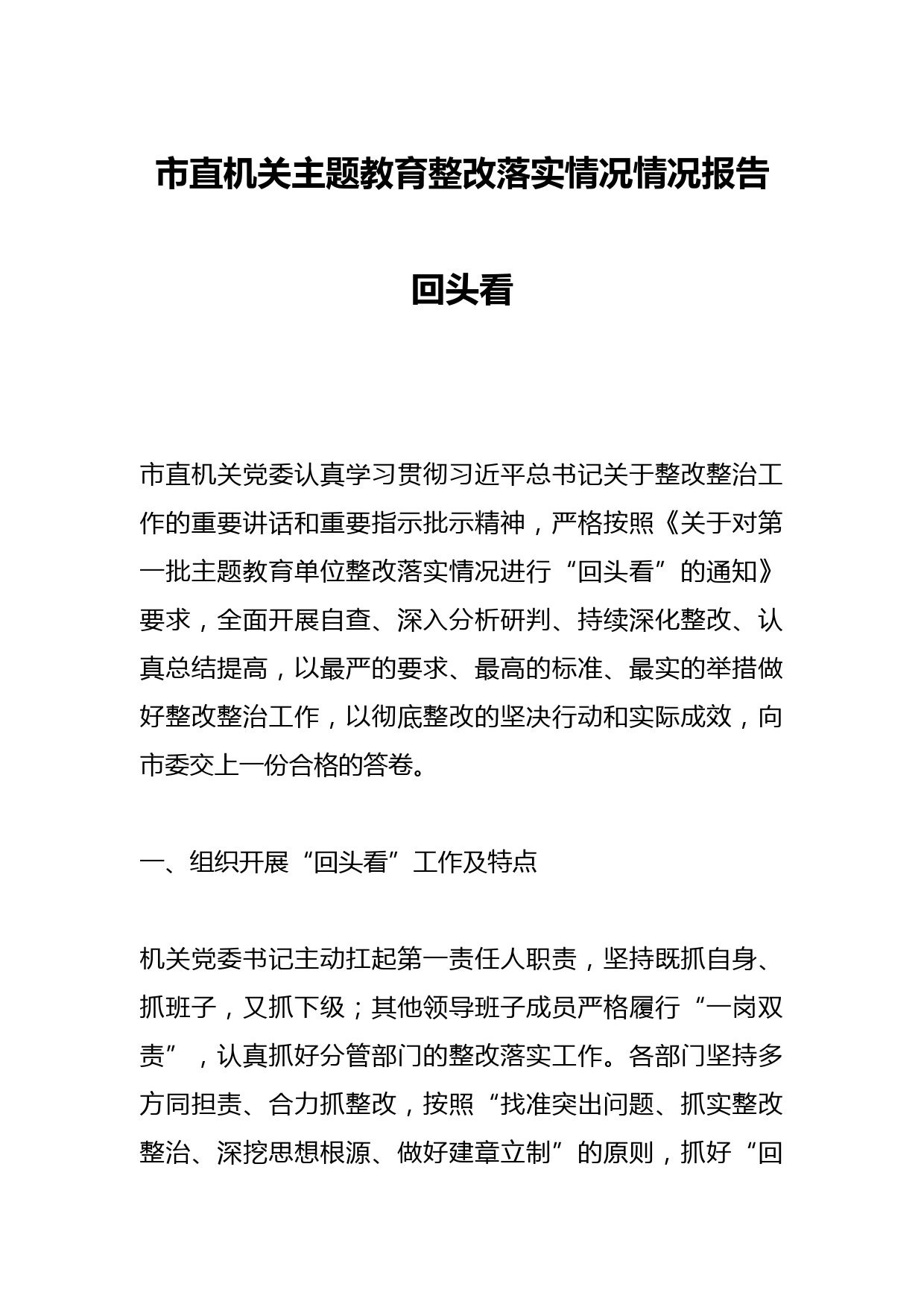 市直机关主题教育整改落实情况情况报告

回头看

市直机关党委认真学习贯彻习近平总书记关于整改整治工作的重要讲话和重要指示批示精神，严格按照《关于对第一批主题教育单位整改落实情况进行“回头看”的通知》要求，全面开展自查、深入分析研判、持续深化整改、认真总结提高，以最严的要求、最高的标准、最实的举措做好整改整治工作，以彻底整改的坚决行动和实际成效，向市委交上一份合格的答卷。

一、组织开展“回头看”工作及特点

机关党委书记主动扛起第一责任人职责，坚持既抓自身、抓班子，又抓下级；其他领导班子成员严格履行“一岗双责”，认真抓好分管部门的整改落实工作。各部门坚持多方同担责、合力抓整改，按照“找准突出问题、抓实整改整治、深挖思想根源、做好建章立制”的原则，抓好“回